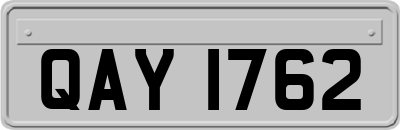 QAY 1762